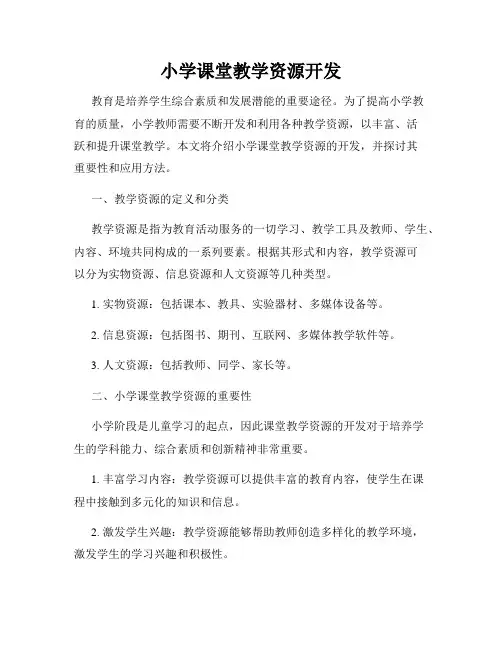 小学课堂教学资源开发

教育是培养学生综合素质和发展潜能的重要途径。为了提高小学教育的质量，小学教师需要不断开发和利用各种教学资源，以丰富、活跃和提升课堂教学。本文将介绍小学课堂教学资源的开发，并探讨其重要性和应用方法。

一、教学资源的定义和分类

教学资源是指为教育活动服务的一切学习、教学工具及教师、学生、内容、环境共同构成的一系列要素。根据其形式和内容，教学资源可以分为实物资源、信息资源和人文资源等几种类型。

1. 实物资源：包括课本、教具、实验器材、多媒体设备等。

2. 信息资源：包括图书、期刊、互联网、多媒体教学软件等。

3. 人文资源：包括教师、同学、家长等。

二、小学课堂教学资源的重要性

小学阶段是儿童学习的起点，因此课堂教学资源的开发对于培养学生的学科能力、综合素质和创新精神非常重要。

1. 丰富学习内容：教学资源可以提供丰富的教育内容，使学生在课程中接触到多元化的知识和信息。

2. 激发学生兴趣：教学资源能够帮助教师创造多样化的教学环境，激发学生的学习兴趣和积极性。